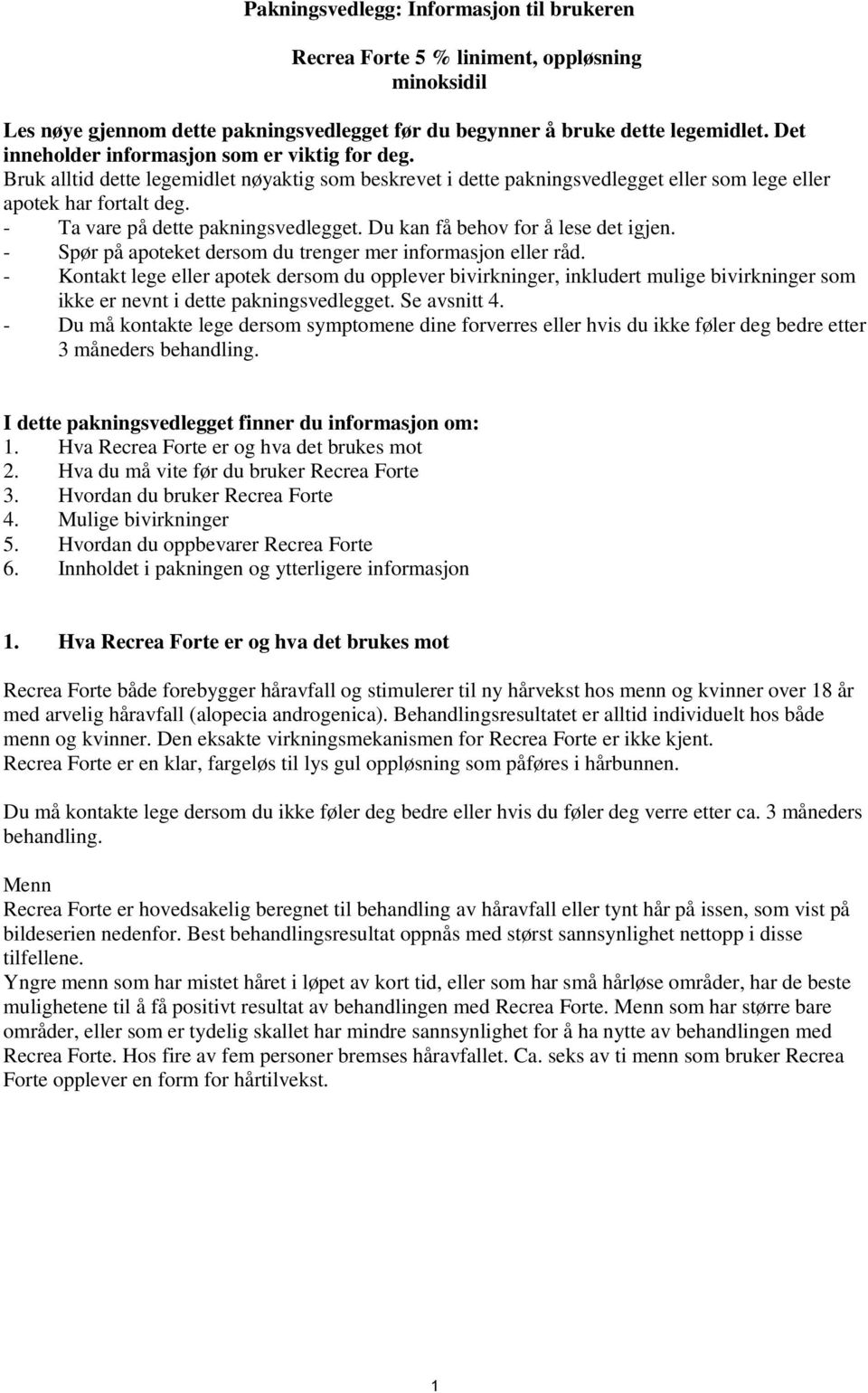 Pakningsvedlegg: Informasjon til brukeren

Recrea Forte 5 % liniment, oppløsning
minoksidil

Les nøye gjennom dette pakningsvedlegget før du begynner å bruke dette legemidlet. Det inneholder informasjon som er viktig for deg.
Bruk alltid dette legemidlet nøyaktig som beskrevet i dette pakningsvedlegget eller som lege eller apotek har fortalt deg.
- Ta vare på dette pakningsvedlegget. Du kan få behov for å lese det igjen.
- Spør på apoteket dersom du trenger mer informasjon eller råd.
- Kontakt lege eller apotek dersom du opplever bivirkninger, inkludert mulige bivirkninger som ikke er nevnt i dette pakningsvedlegget. Se avsnitt 4.
- Du må kontakte lege dersom symptomene dine forverres eller hvis du ikke føler deg bedre etter 3 måneders behandling.

I dette pakningsvedlegget finner du informasjon om:
1. Hva Recrea Forte er og hva det brukes mot
2. Hva du må vite før du bruker Recrea Forte
3. Hvordan du bruker Recrea Forte
4. Mulige bivirkninger
5. Hvordan du oppbevarer Recrea Forte
6. Innholdet i pakningen og ytterligere informasjon

1. Hva Recrea Forte er og hva det brukes mot

Recrea Forte både forebygger håravfall og stimulerer til ny hårvekst hos menn og kvinner over 18 år med arvelig håravfall (alopecia androgenica). Behandlingsresultatet er alltid individuelt hos både menn og kvinner. Den eksakte virkningsmekanismen for Recrea Forte er ikke kjent.
Recrea Forte er en klar, fargeløs til lys gul oppløsning som påføres i hårbunnen.

Du må kontakte lege dersom du ikke føler deg bedre eller hvis du føler deg verre etter ca. 3 måneders behandling.

Menn
Recrea Forte er hovedsakelig beregnet til behandling av håravfall eller tynt hår på issen, som vist på bildeserien nedenfor. Best behandlingsresultat oppnås med størst sannsynlighet nettopp i disse tilfellene.
Yngre menn som har mistet håret i løpet av kort tid, eller som har små hårløse områder, har de beste mulighetene til å få positivt resultat av behandlingen med Recrea Forte. Menn som har større bare områder, eller som er tydelig skallet har mindre sannsynlighet for å ha nytte av behandlingen med Recrea Forte. Hos fire av fem personer bremses håravfallet. Ca. seks av ti menn som bruker Recrea Forte opplever en form for hårtilvekst.

1